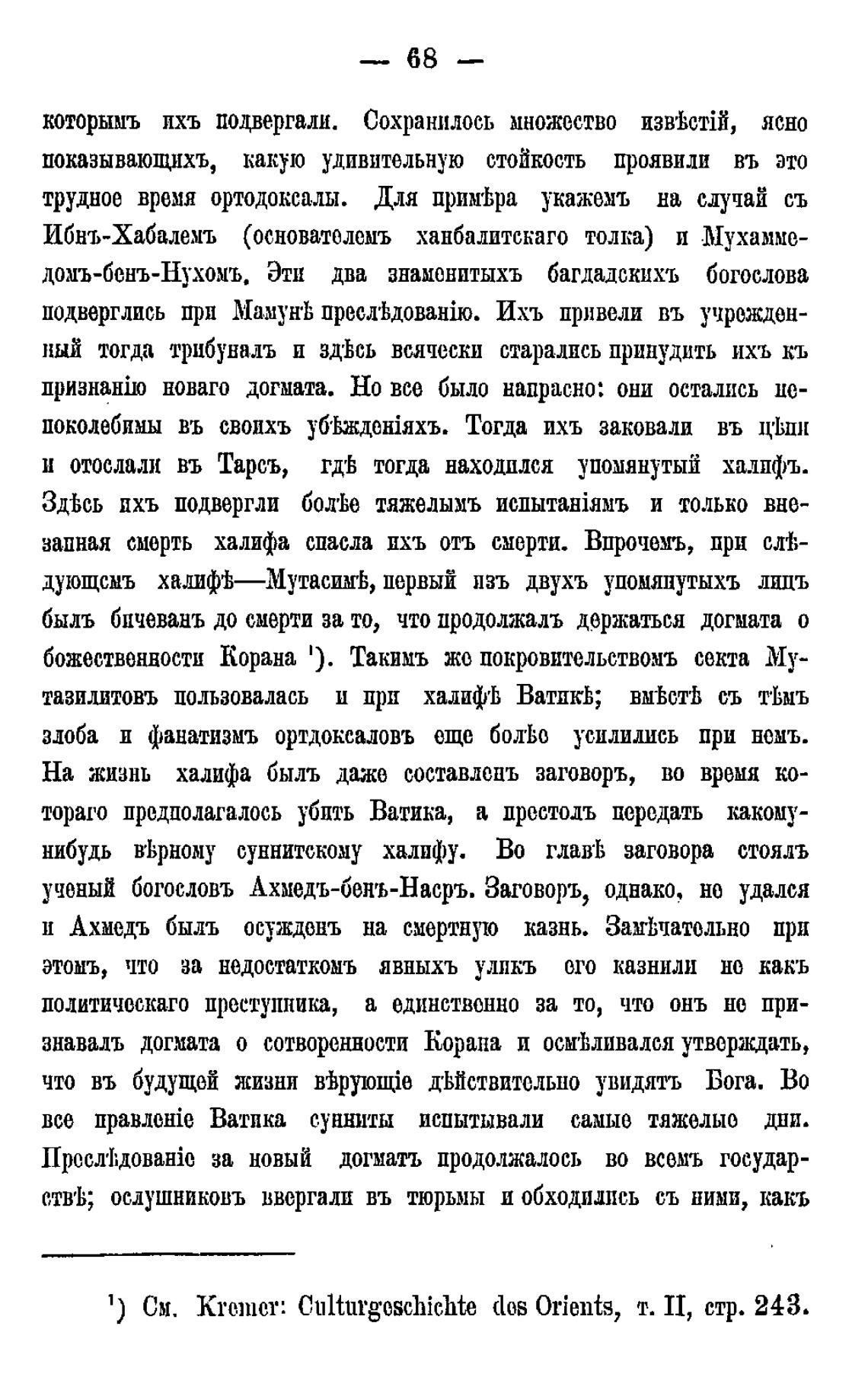 — 68 —

которымъ ихъ подвергали. Сохранилось множество извѣстій, ясно показывающихъ, какую удивительную стойкость проявили въ это трудное время ортодоксалы. Для примѣра укажемъ на случай съ Ибнъ-Хабалемъ (основателемъ ханбалитскаго толка) и Мухаммедомъ-бенъ-Нухомъ. Эти два знаменитыхъ багдадскихъ богослова подверглись при Мамунѣ преслѣдованію. Ихъ привели въ учрежденный тогда трибуналъ и здѣсь всячески старались принудить ихъ къ признанію новаго догмата. Но все было напрасно: они остались непоколебимы въ своихъ убѣжденіяхъ. Тогда ихъ заковали въ цѣпи и отослали въ Тарсъ, гдѣ тогда находился упомянутый халифъ. Здѣсь ихъ подвергли болѣе тяжелымъ испытаніямъ и только внезапная смерть халифа спасла ихъ отъ смерти. Впрочемъ, при слѣдующемъ халифѣ—Мутасимѣ, первый изъ двухъ упомянутыхъ лицъ былъ бичеванъ до смерти за то, что продолжалъ держаться догмата о божественности Корана ¹). Такимъ же покровительствомъ секта Мутазилитовъ пользовалась и при халифѣ Ватикѣ; вмѣстѣ съ тѣмъ злоба и фанатизмъ ортдоксаловъ еще болѣе усилились при немъ. На жизнь халифа былъ даже составленъ заговоръ, во время котораго предполагалось убить Ватика, а престолъ передать какому-нибудь вѣрному суннитскому халифу. Во главѣ заговора стоялъ ученый богословъ Ахмедъ-бенъ-Насръ. Заговоръ, однако, не удался и Ахмедъ былъ осужденъ на смертную казнь. Замѣчательно при этомъ, что за недостаткомъ явныхъ уликъ его казнили не какъ политическаго преступника, а единственно за то, что онъ не признавалъ догмата о сотворенности Корана и осмѣливался утверждать, что въ будущей жизни вѣрующіе дѣйствительно увидятъ Бога. Во все правленіе Ватика сунниты испытывали самые тяжелые дни. Преслѣдованіе за новый догматъ продолжалось во всемъ государствѣ; ослушниковъ ввергали въ тюрьмы и обходились съ ними, какъ

¹) См. Kremer: Culturgeschichte des Orients, т. II, стр. 243.